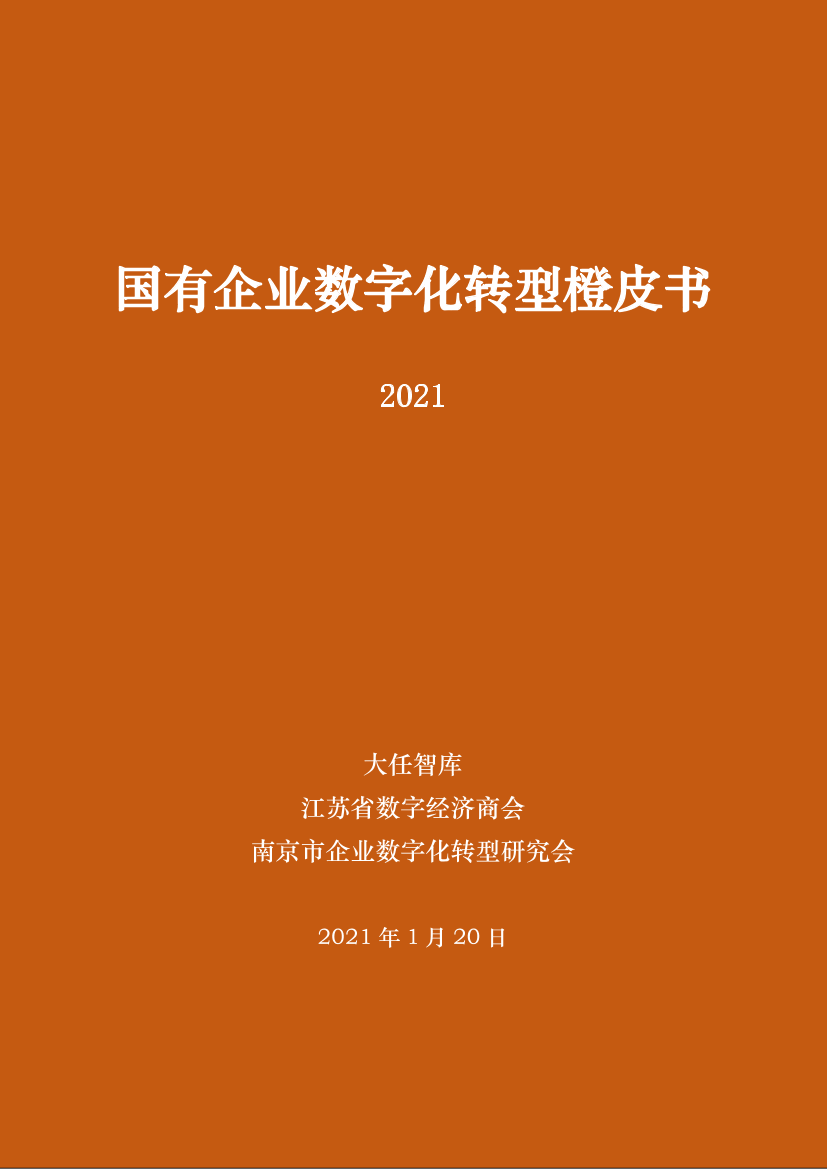 国有企业数字化转型橙皮书

2021

大任智库
江苏省数字经济商会
南京市企业数字化转型研究会

2021 年 1 月 20 日